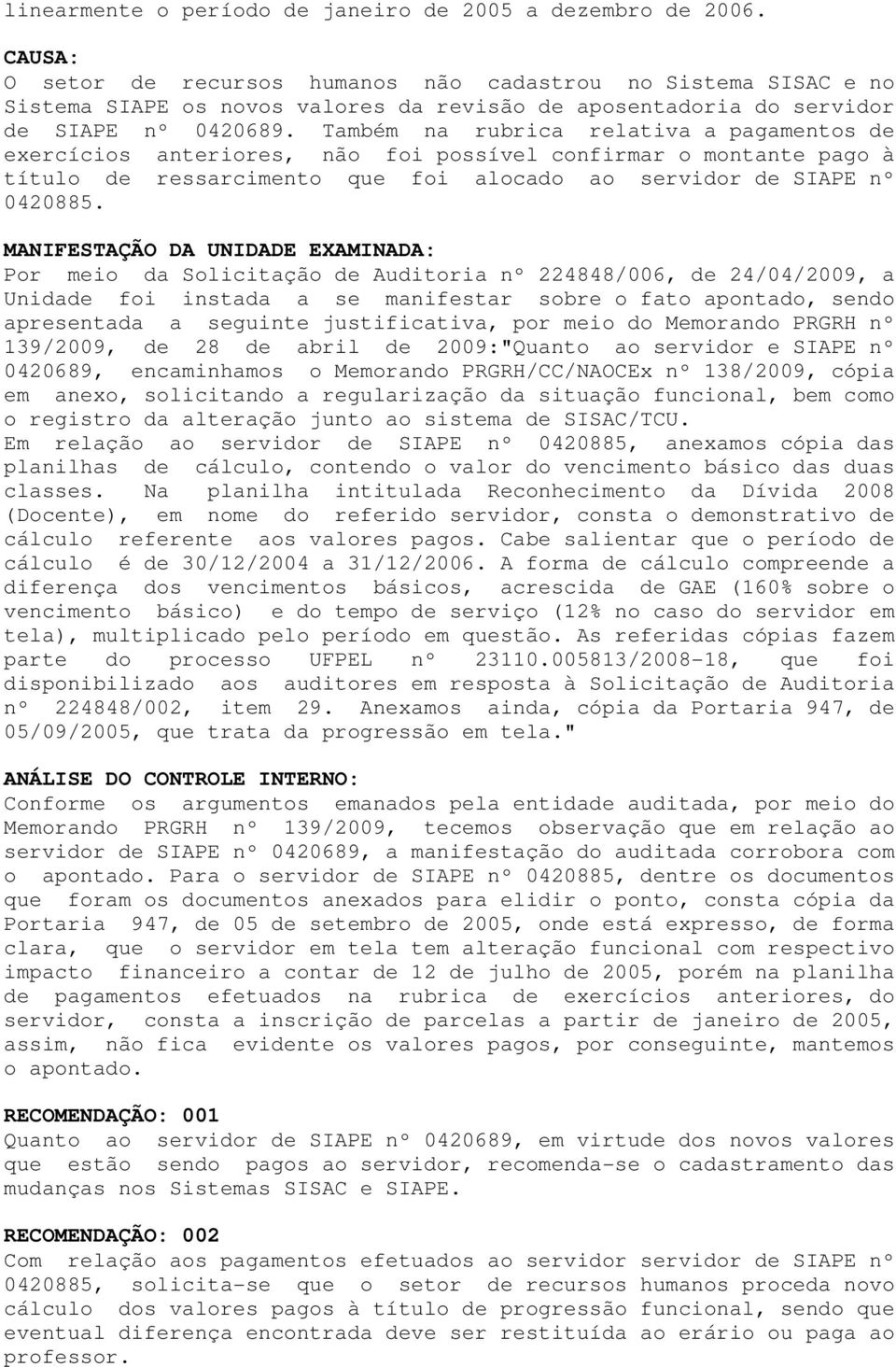 linearmente o período de janeiro de 2005 a dezembro de 2006.

CAUSA:
O setor de recursos humanos não cadastrou no Sistema SISAC e no Sistema SIAPE os novos valores da revisão de aposentadoria do servidor de SIAPE nº 0420689. Também na rubrica relativa a pagamentos de exercícios anteriores, não foi possível confirmar o montante pago à título de ressarcimento que foi alocado ao servidor de SIAPE nº 0420885.

MANIFESTAÇÃO DA UNIDADE EXAMINADA:
Por meio da Solicitação de Auditoria nº 224848/006, de 24/04/2009, a Unidade foi instada a se manifestar sobre o fato apontado, sendo apresentada a seguinte justificativa, por meio do Memorando PRGRH nº 139/2009, de 28 de abril de 2009:"Quanto ao servidor e SIAPE nº 0420689, encaminhamos o Memorando PRGRH/CC/NAOCEx nº 138/2009, cópia em anexo, solicitando a regularização da situação funcional, bem como o registro da alteração junto ao sistema de SISAC/TCU.
Em relação ao servidor de SIAPE nº 0420885, anexamos cópia das planilhas de cálculo, contendo o valor do vencimento básico das duas classes. Na planilha intitulada Reconhecimento da Dívida 2008 (Docente), em nome do referido servidor, consta o demonstrativo de cálculo referente aos valores pagos. Cabe salientar que o período de cálculo é de 30/12/2004 a 31/12/2006. A forma de cálculo compreende a diferença dos vencimentos básicos, acrescida de GAE (160% sobre o vencimento básico) e do tempo de serviço (12% no caso do servidor em tela), multiplicado pelo período em questão. As referidas cópias fazem parte do processo UFPEL nº 23110.005813/2008-18, que foi disponibilizado aos auditores em resposta à Solicitação de Auditoria nº 224848/002, item 29. Anexamos ainda, cópia da Portaria 947, de 05/09/2005, que trata da progressão em tela."

ANÁLISE DO CONTROLE INTERNO:
Conforme os argumentos emanados pela entidade auditada, por meio do Memorando PRGRH nº 139/2009, tecemos observação que em relação ao servidor de SIAPE nº 0420689, a manifestação do auditada corrobora com o apontado. Para o servidor de SIAPE nº 0420885, dentre os documentos que foram os documentos anexados para elidir o ponto, consta cópia da Portaria 947, de 05 de setembro de 2005, onde está expresso, de forma clara, que o servidor em tela tem alteração funcional com respectivo impacto financeiro a contar de 12 de julho de 2005, porém na planilha de pagamentos efetuados na rubrica de exercícios anteriores, do servidor, consta a inscrição de parcelas a partir de janeiro de 2005, assim, não fica evidente os valores pagos, por conseguinte, mantemos o apontado.

RECOMENDAÇÃO: 001
Quanto ao servidor de SIAPE nº 0420689, em virtude dos novos valores que estão sendo pagos ao servidor, recomenda-se o cadastramento das mudanças nos Sistemas SISAC e SIAPE.

RECOMENDAÇÃO: 002
Com relação aos pagamentos efetuados ao servidor servidor de SIAPE nº 0420885, solicita-se que o setor de recursos humanos proceda novo cálculo dos valores pagos à título de progressão funcional, sendo que eventual diferença encontrada deve ser restituída ao erário ou paga ao professor.